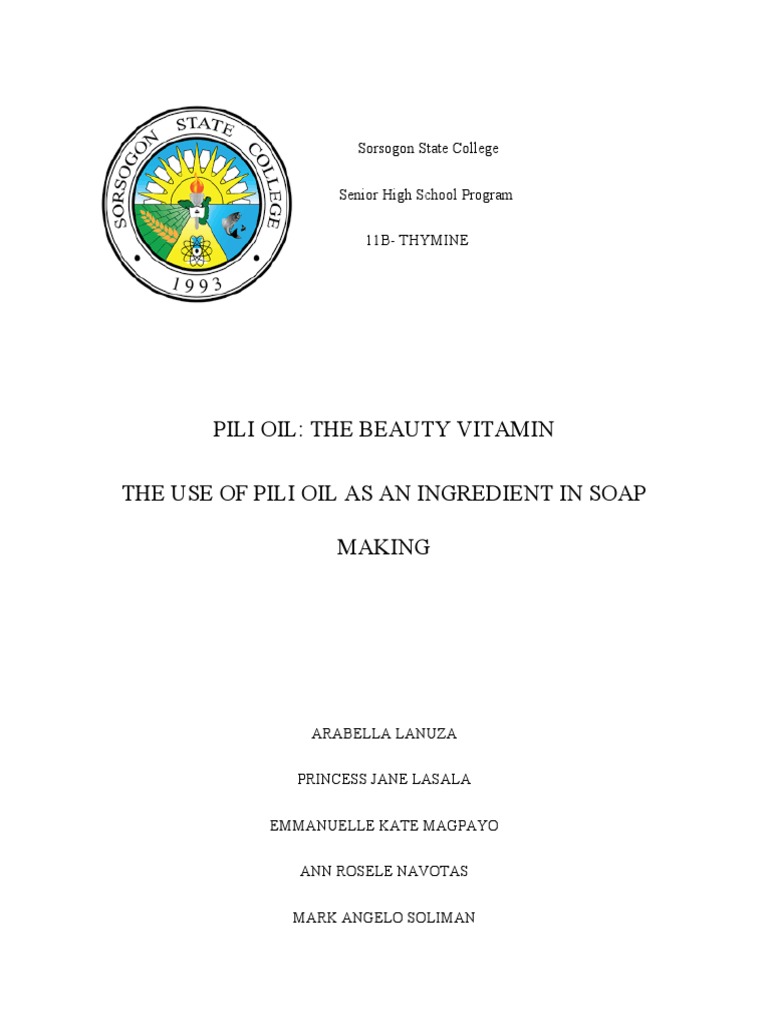 SORSOGON STATE COLLEGE

1993

Sorsogon State College

Senior High School Program

11B- THYMINE

PILI OIL: THE BEAUTY VITAMIN

THE USE OF PILI OIL AS AN INGREDIENT IN SOAP MAKING

ARABELLA LANUZA

PRINCESS JANE LASALA

EMMANUELLE KATE MAGPAYO

ANN ROSELE NAVOTAS

MARK ANGELO SOLIMAN